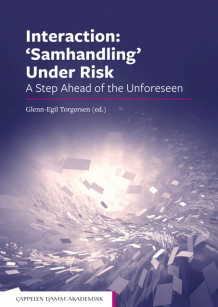 Interaction: 'Samhandling' Under Risk
A Step Ahead of the Unforeseen

Glenn-Egil Torgersen (ed.)

CAPPELEN DAMM AKADEMISK